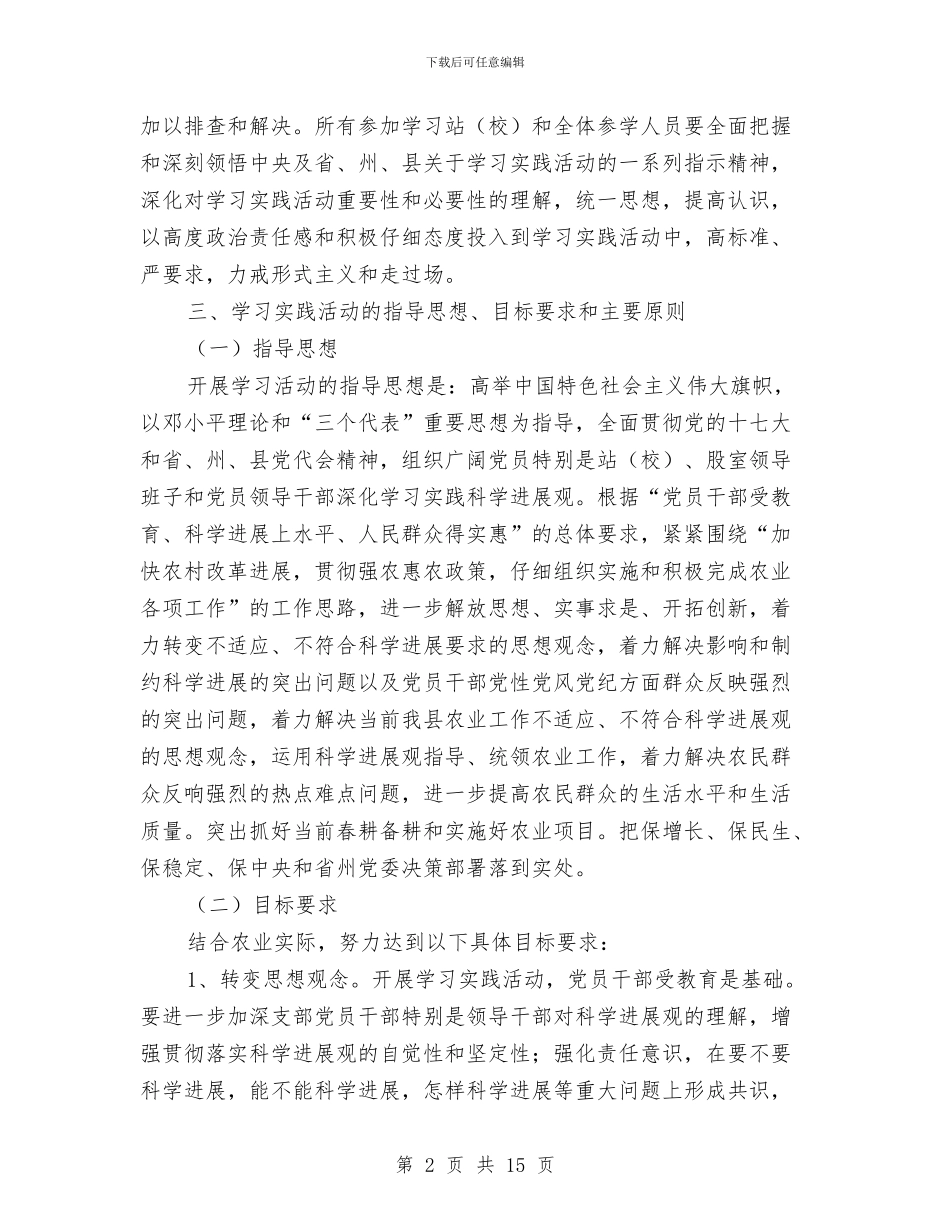 下载后可任意编辑

加以排查和解决。所有参加学习站（校）和全体参学人员要全面把握和深刻领悟中央及省、州、县关于学习实践活动的一系列指示精神，深化对学习实践活动重要性和必要性的理解，统一思想，提高认识，以高度政治责任感和积极仔细态度投入到学习实践活动中，高标准、严要求，力戒形式主义和走过场。

三、学习实践活动的指导思想、目标要求和主要原则

（一）指导思想

开展学习活动的指导思想是：高举中国特色社会主义伟大旗帜，以邓小平理论和“三个代表”重要思想为指导，全面贯彻党的十七大和省、州、县党代会精神，组织广阔党员特别是站（校）、股室领导班子和党员领导干部深化学习实践科学进展观。根据“党员干部受教育、科学进展上水平、人民群众得实惠”的总体要求，紧紧围绕“加快农村改革进展，贯彻强农惠农政策，仔细组织实施和积极完成农业各项工作”的工作思路，进一步解放思想、实事求是、开拓创新，着力转变不适应、不符合科学进展要求的思想观念，着力解决影响和制约科学进展的突出问题以及党员干部党性党风党纪方面群众反映强烈的突出问题，着力解决当前我县农业工作不适应、不符合科学进展观的思想观念，运用科学进展观指导、统领农业工作，着力解决农民群众反响强烈的热点难点问题，进一步提高农民群众的生活水平和生活质量。突出抓好当前春耕备耕和实施好农业项目。把保增长、保民生、保稳定、保中央和省州党委决策部署落到实处。

（二）目标要求

结合农业实际，努力达到以下具体目标要求：

1、转变思想观念。开展学习实践活动，党员干部受教育是基础。要进一步加深支部党员干部特别是领导干部对科学进展观的理解，增强贯彻落实科学进展观的自觉性和坚定性；强化责任意识，在要不要科学进展，能不能科学进展，怎样科学进展等重大问题上形成共识，

第 2 页 共 15 页